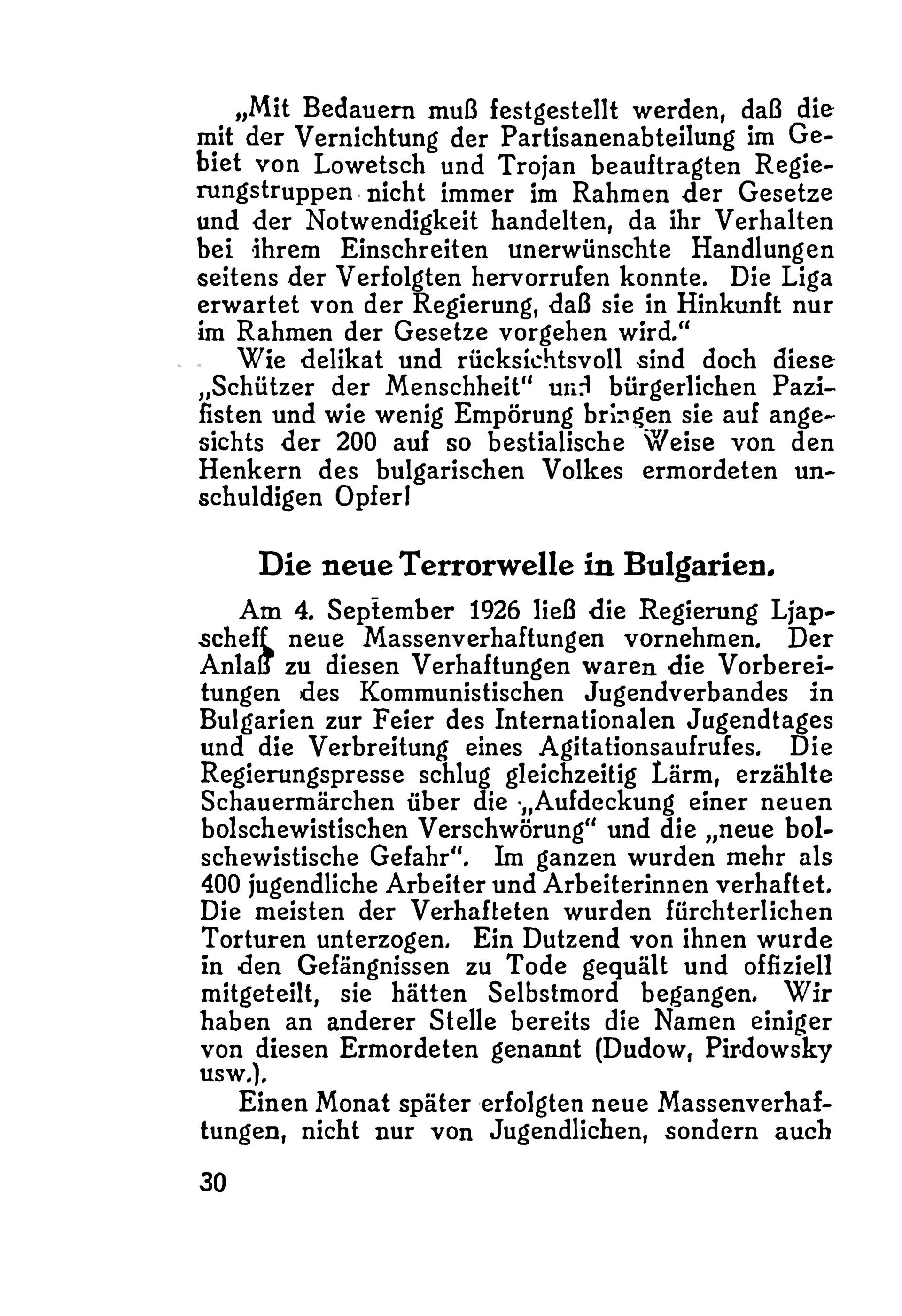 „Mit Bedauern muß festgestellt werden, daß die mit der Vernichtung der Partisanenabteilung im Gebiet von Lowetsch und Trojan beauftragten Regierungstruppen nicht immer im Rahmen der Gesetze und der Notwendigkeit handelten, da ihr Verhalten bei ihrem Einschreiten unerwünschte Handlungen seitens der Verfolgten hervorrufen konnte. Die Liga erwartet von der Regierung, daß sie in Hinkunft nur im Rahmen der Gesetze vorgehen wird."

Wie delikat und rücksichtsvoll sind doch diese „Schützer der Menschheit" und bürgerlichen Pazifisten und wie wenig Empörung bringen sie auf angesichts der 200 auf so bestialische Weise von den Henkern des bulgarischen Volkes ermordeten unschuldigen Opfer!

Die neue Terrorwelle in Bulgarien.

Am 4. September 1926 ließ die Regierung Ljapscheff neue Massenverhaftungen vornehmen. Der Anlaß zu diesen Verhaftungen waren die Vorbereitungen des Kommunistischen Jugendverbandes in Bulgarien zur Feier des Internationalen Jugendtages und die Verbreitung eines Agitationsaufrufes. Die Regierungspresse schlug gleichzeitig Lärm, erzählte Schauermärchen über die „Aufdeckung einer neuen bolschewistischen Verschwörung" und die „neue bolschewistische Gefahr". Im ganzen wurden mehr als 400 jugendliche Arbeiter und Arbeiterinnen verhaftet. Die meisten der Verhafteten wurden fürchterlichen Torturen unterzogen. Ein Dutzend von ihnen wurde in den Gefängnissen zu Tode gequält und offiziell mitgeteilt, sie hätten Selbstmord begangen. Wir haben an anderer Stelle bereits die Namen einiger von diesen Ermordeten genannt (Dudow, Pirdowsky usw.).

Einen Monat später erfolgten neue Massenverhaftungen, nicht nur von Jugendlichen, sondern auch

30